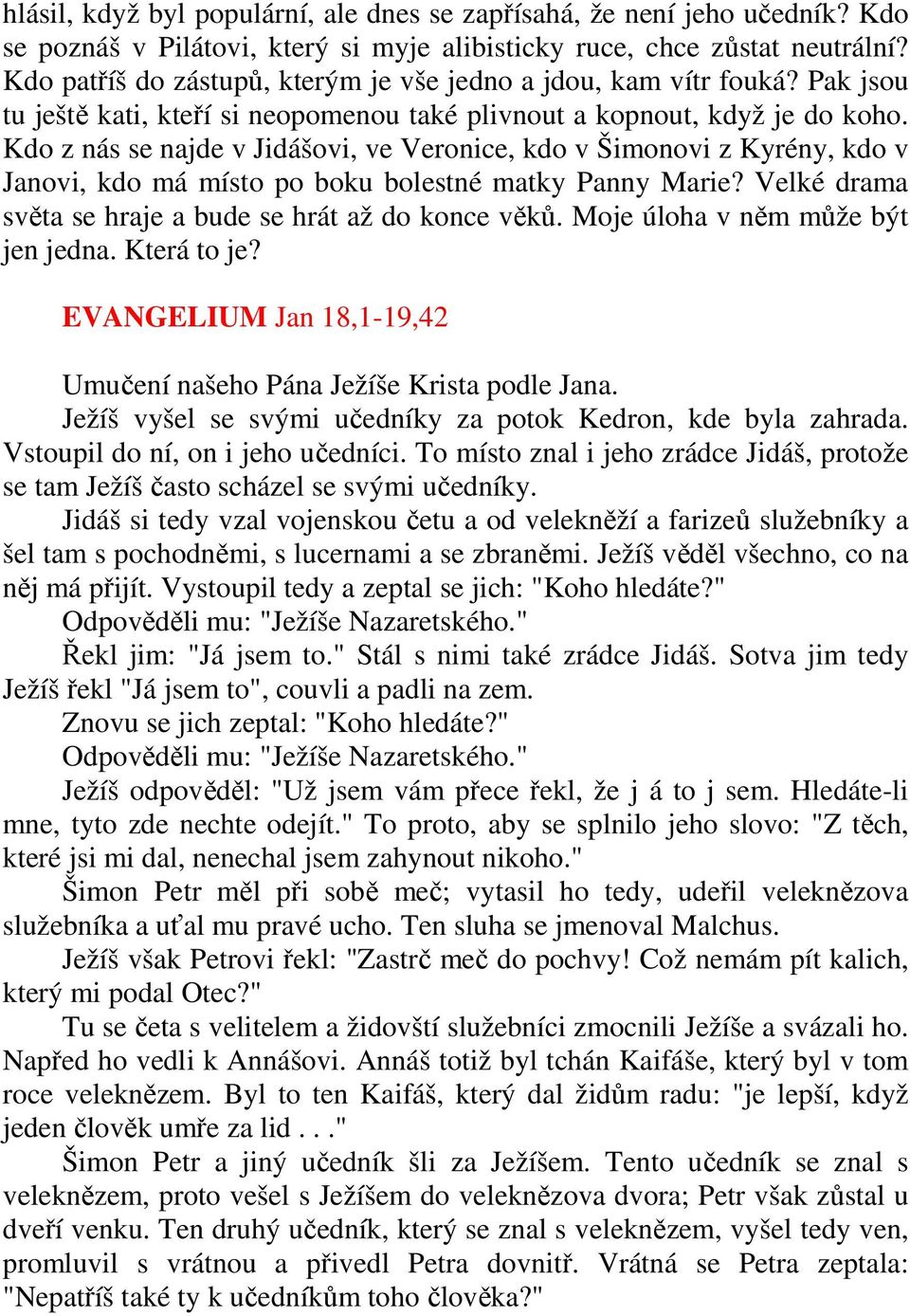 hlásil, když byl populární, ale dnes se zapřísahá, že není jeho učedník? Kdo se poznáš v Pilátovi, který si myje alibisticky ruce, chce zůstat neutrální? Kdo patříš do zástupů, kterým je vše jedno a jdou, kam vítr fouká? Pak jsou tu ještě kati, kteří si neopomenou také plivnout a kopnout, když je do koho. Kdo z nás se najde v Jidášovi, ve Veronice, kdo v Šimonovi z Kyrény, kdo v Janovi, kdo má místo po boku bolestné matky Panny Marie? Velké drama světa se hraje a bude se hrát až do konce věků. Moje úloha v něm může být jen jedna. Která to je?

EVANGELIUM Jan 18,1-19,42

Umučení našeho Pána Ježíše Krista podle Jana.
Ježíš vyšel se svými učedníky za potok Kedron, kde byla zahrada. Vstoupil do ní, on i jeho učedníci. To místo znal i jeho zrádce Jidáš, protože se tam Ježíš často scházel se svými učedníky.
Jidáš si tedy vzal vojenskou četu a od velekněží a farizeů služebníky a šel tam s pochodněmi, s lucernami a se zbraněmi. Ježíš věděl všechno, co na něj má přijít. Vystoupil tedy a zeptal se jich: "Koho hledáte?"
Odpověděli mu: "Ježíše Nazaretského."
Řekl jim: "Já jsem to." Stál s nimi také zrádce Jidáš. Sotva jim tedy Ježíš řekl "Já jsem to", couvli a padli na zem.
Znovu se jich zeptal: "Koho hledáte?"
Odpověděli mu: "Ježíše Nazaretského."
Ježíš odpověděl: "Už jsem vám přece řekl, že j á to j sem. Hledáte-li mne, tyto zde nechte odejít." To proto, aby se splnilo jeho slovo: "Z těch, které jsi mi dal, nenechal jsem zahynout nikoho."
Šimon Petr měl při sobě meč; vytasil ho tedy, udeřil veleknězova služebníka a uťal mu pravé ucho. Ten sluha se jmenoval Malchus.
Ježíš však Petrovi řekl: "Zastrč meč do pochvy! Což nemám pít kalich, který mi podal Otec?"
Tu se četa s velitelem a židovští služebníci zmocnili Ježíše a svázali ho. Napřed ho vedli k Annášovi. Annáš totiž byl tchán Kaifáše, který byl v tom roce veleknězem. Byl to ten Kaifáš, který dal židům radu: "je lepší, když jeden člověk umře za lid . . ."
Šimon Petr a jiný učedník šli za Ježíšem. Tento učedník se znal s veleknězem, proto vešel s Ježíšem do veleknězova dvora; Petr však zůstal u dveří venku. Ten druhý učedník, který se znal s veleknězem, vyšel tedy ven, promluvil s vrátnou a přivedl Petra dovnitř. Vrátná se Petra zeptala: "Nepatříš také ty k učedníkům toho člověka?"